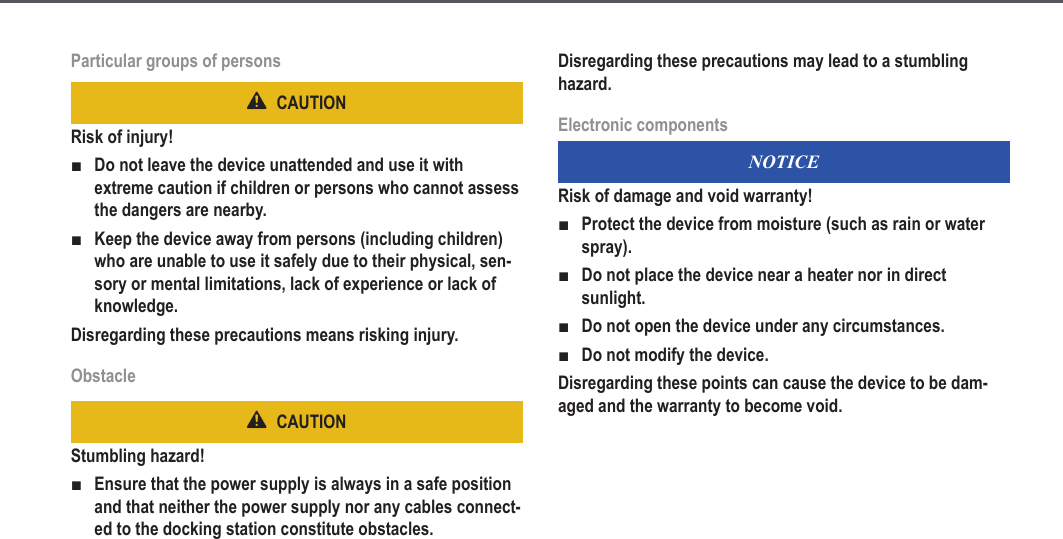 Particular groups of persons

CAUTION

Risk of injury!

■ Do not leave the device unattended and use it with extreme caution if children or persons who cannot assess the dangers are nearby.

■ Keep the device away from persons (including children) who are unable to use it safely due to their physical, sensory or mental limitations, lack of experience or lack of knowledge.

Disregarding these precautions means risking injury.

Obstacle

CAUTION

Stumbling hazard!

■ Ensure that the power supply is always in a safe position and that neither the power supply nor any cables connected to the docking station constitute obstacles.

Disregarding these precautions may lead to a stumbling hazard.

Electronic components

NOTICE

Risk of damage and void warranty!

■ Protect the device from moisture (such as rain or water spray).

■ Do not place the device near a heater nor in direct sunlight.

■ Do not open the device under any circumstances.

■ Do not modify the device.

Disregarding these points can cause the device to be damaged and the warranty to become void.